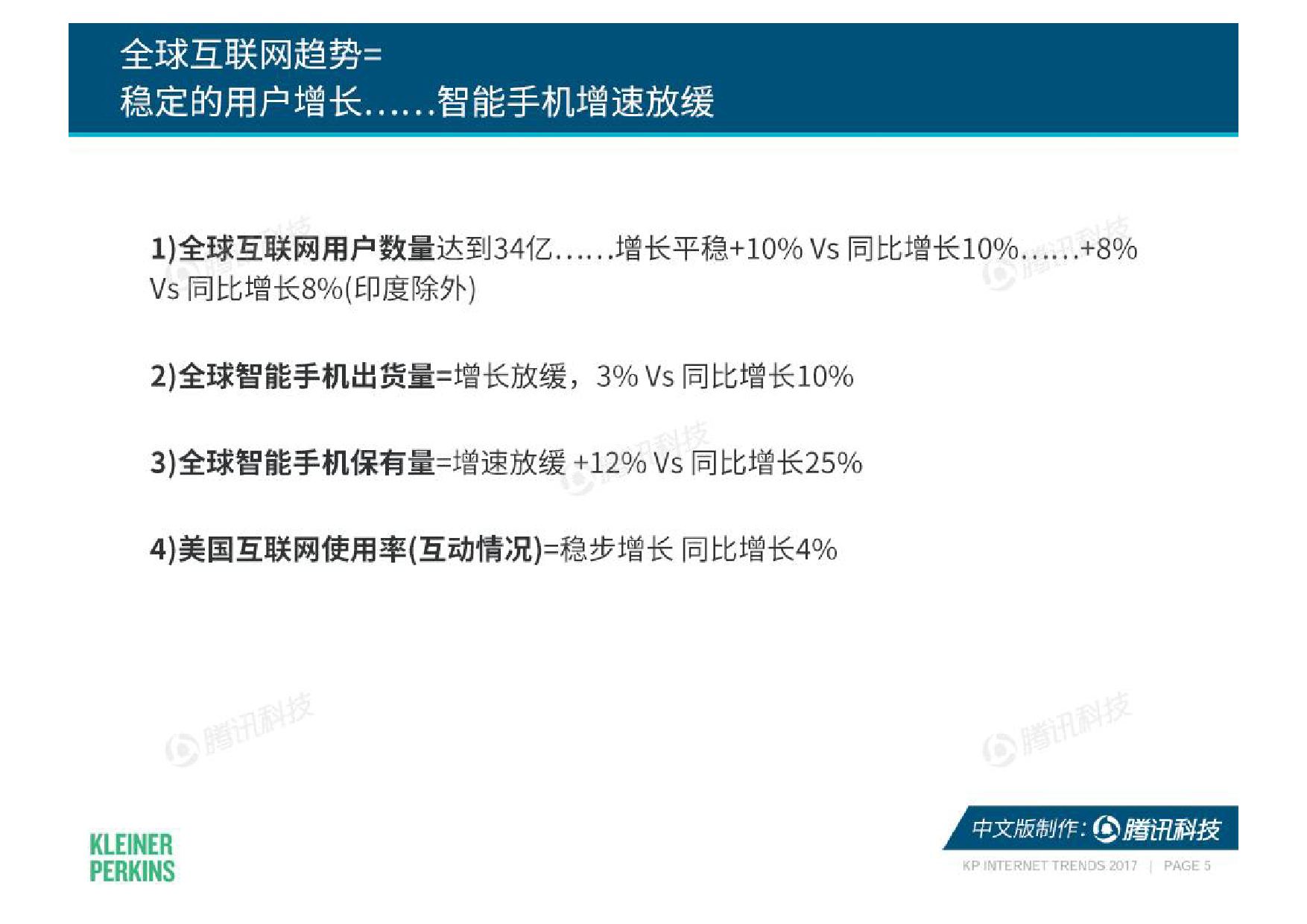 全球互联网趋势=
稳定的用户增长......智能手机增速放缓

1)全球互联网用户数量达到34亿......增长平稳+10% Vs 同比增长10%......+8% Vs 同比增长8%(印度除外)

2)全球智能手机出货量=增长放缓，3% Vs 同比增长10%

3)全球智能手机保有量=增速放缓 +12% Vs 同比增长25%

4)美国互联网使用率(互动情况)=稳步增长 同比增长4%

KLEINER
PERKINS

中文版制作: 腾讯科技

KP INTERNET TRENDS 2017 | PAGE 5

腾讯科技